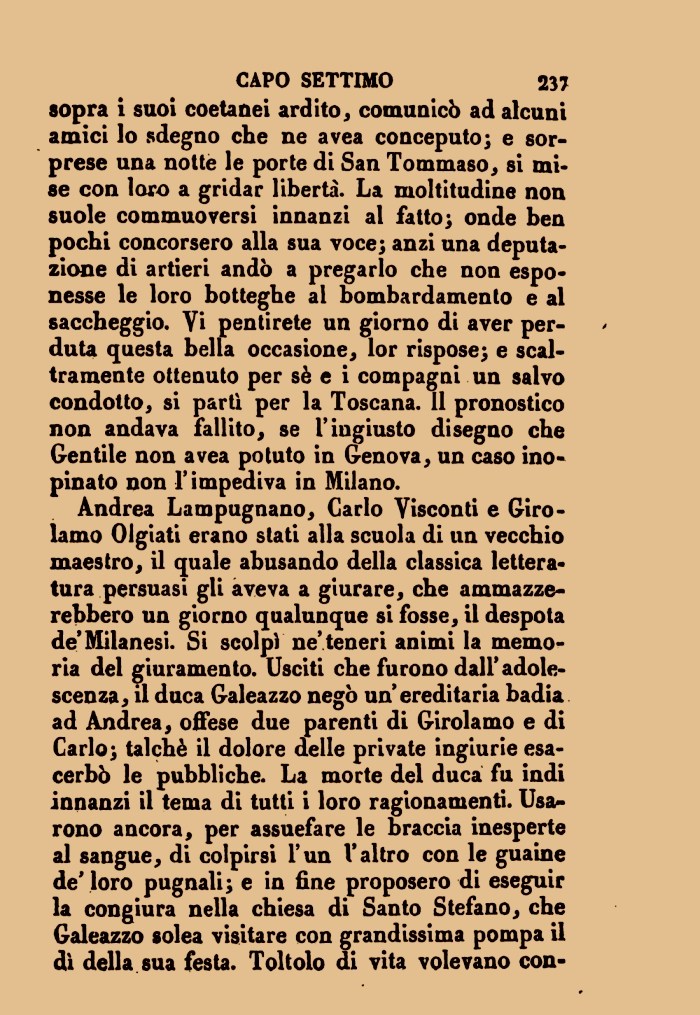 CAPO SETTIMO 237

sopra i suoi coetanei ardito, comunicò ad alcuni amici lo sdegno che ne avea conceputo; e sorprese una notte le porte di San Tommaso, si mise con loro a gridar libertà. La moltitudine non suole commuoversi innanzi al fatto; onde ben pochi concorsero alla sua voce; anzi una deputazione di artieri andò a pregarlo che non esponesse le loro botteghe al bombardamento e al saccheggio. Vi pentirete un giorno di aver perduta questa bella occasione, lor rispose; e scaltramente ottenuto per sè e i compagni un salvo condotto, si partì per la Toscana. Il pronostico non andava fallito, se l'ingiusto disegno che Gentile non avea potuto in Genova, un caso inopinato non l'impediva in Milano.

Andrea Lampugnano, Carlo Visconti e Girolamo Olgiati erano stati alla scuola di un vecchio maestro, il quale abusando della classica letteratura persuasi gli aveva a giurare, che ammazzerebbero un giorno qualunque si fosse, il despota de'Milanesi. Si scolpì ne'teneri animi la memoria del giuramento. Usciti che furono dall'adolescenza, il duca Galeazzo negò un'ereditaria badia ad Andrea, offese due parenti di Girolamo e di Carlo; talchè il dolore delle private ingiurie esacerbò le pubbliche. La morte del duca fu indi innanzi il tema di tutti i loro ragionamenti. Usarono ancora, per assuefare le braccia inesperte al sangue, di colpirsi l'un l'altro con le guaine de' loro pugnali; e in fine proposero di eseguir la congiura nella chiesa di Santo Stefano, che Galeazzo solea visitare con grandissima pompa il dì della sua festa. Toltolo di vita volevano con-